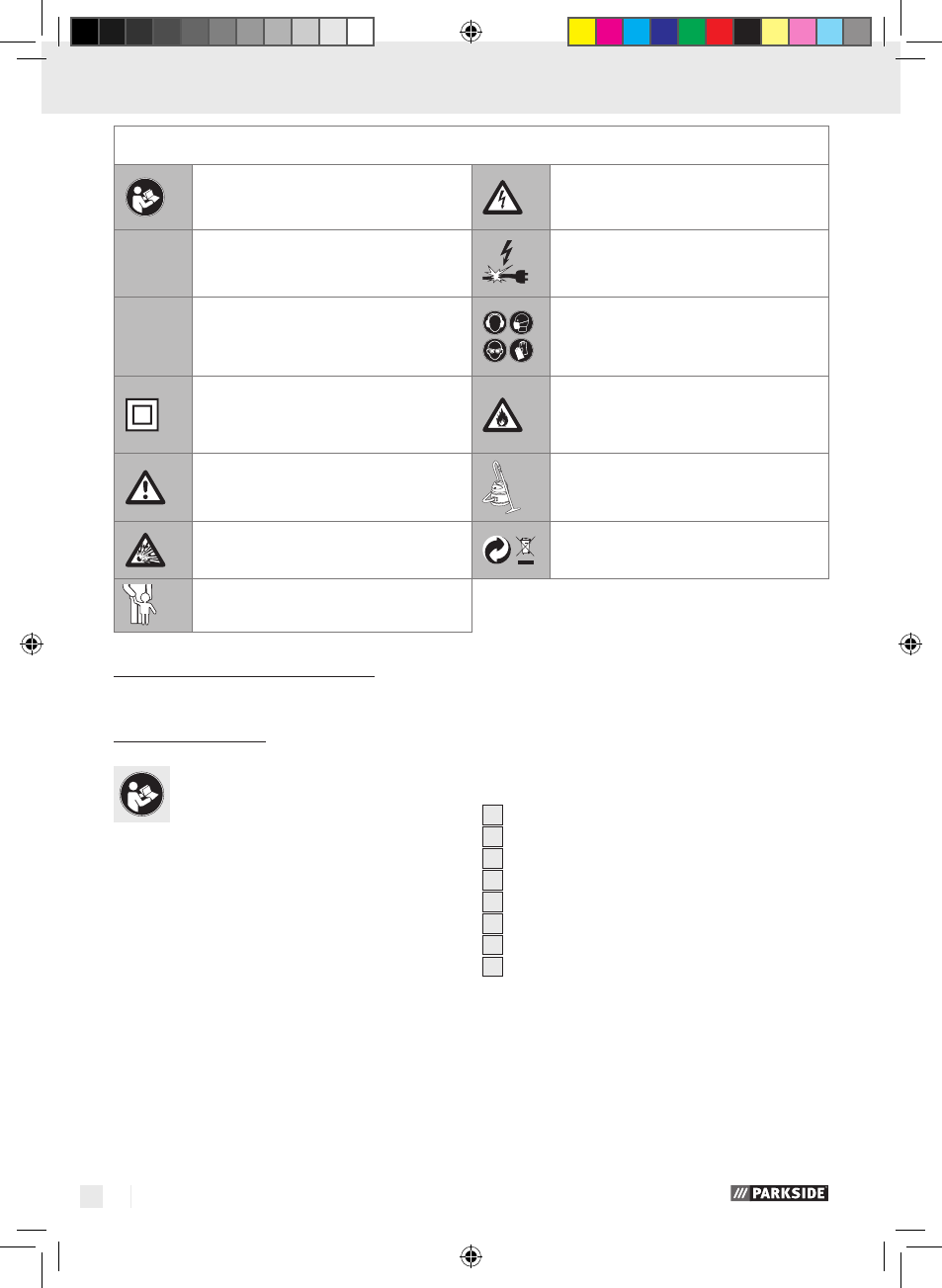 PARKSIDE